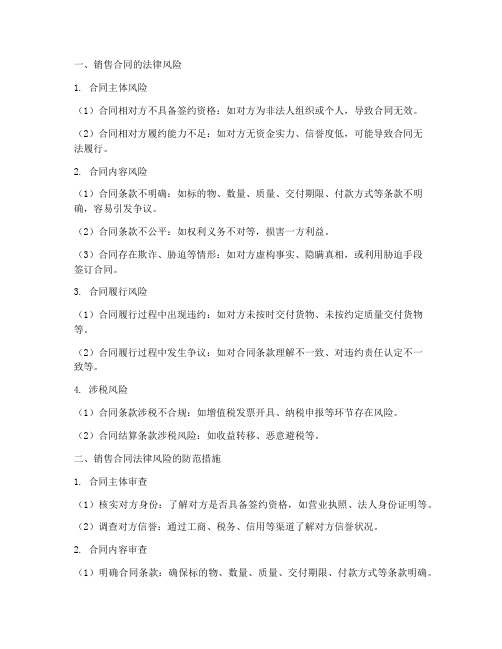 一、销售合同的法律风险

1. 合同主体风险

（1）合同相对方不具备签约资格：如对方为非法人组织或个人，导致合同无效。

（2）合同相对方履约能力不足：如对方无资金实力、信誉度低，可能导致合同无法履行。

2. 合同内容风险

（1）合同条款不明确：如标的物、数量、质量、交付期限、付款方式等条款不明确，容易引发争议。

（2）合同条款不公平：如权利义务不对等，损害一方利益。

（3）合同存在欺诈、胁迫等情形：如对方虚构事实、隐瞒真相，或利用胁迫手段签订合同。

3. 合同履行风险

（1）合同履行过程中出现违约：如对方未按时交付货物、未按约定质量交付货物等。

（2）合同履行过程中发生争议：如对合同条款理解不一致、对违约责任认定不一致等。

4. 涉税风险

（1）合同条款涉税不合规：如增值税发票开具、纳税申报等环节存在风险。

（2）合同结算条款涉税风险：如收益转移、恶意避税等。

二、销售合同法律风险的防范措施

1. 合同主体审查

（1）核实对方身份：了解对方是否具备签约资格，如营业执照、法人身份证明等。

（2）调查对方信誉：通过工商、税务、信用等渠道了解对方信誉状况。

2. 合同内容审查

（1）明确合同条款：确保标的物、数量、质量、交付期限、付款方式等条款明确。